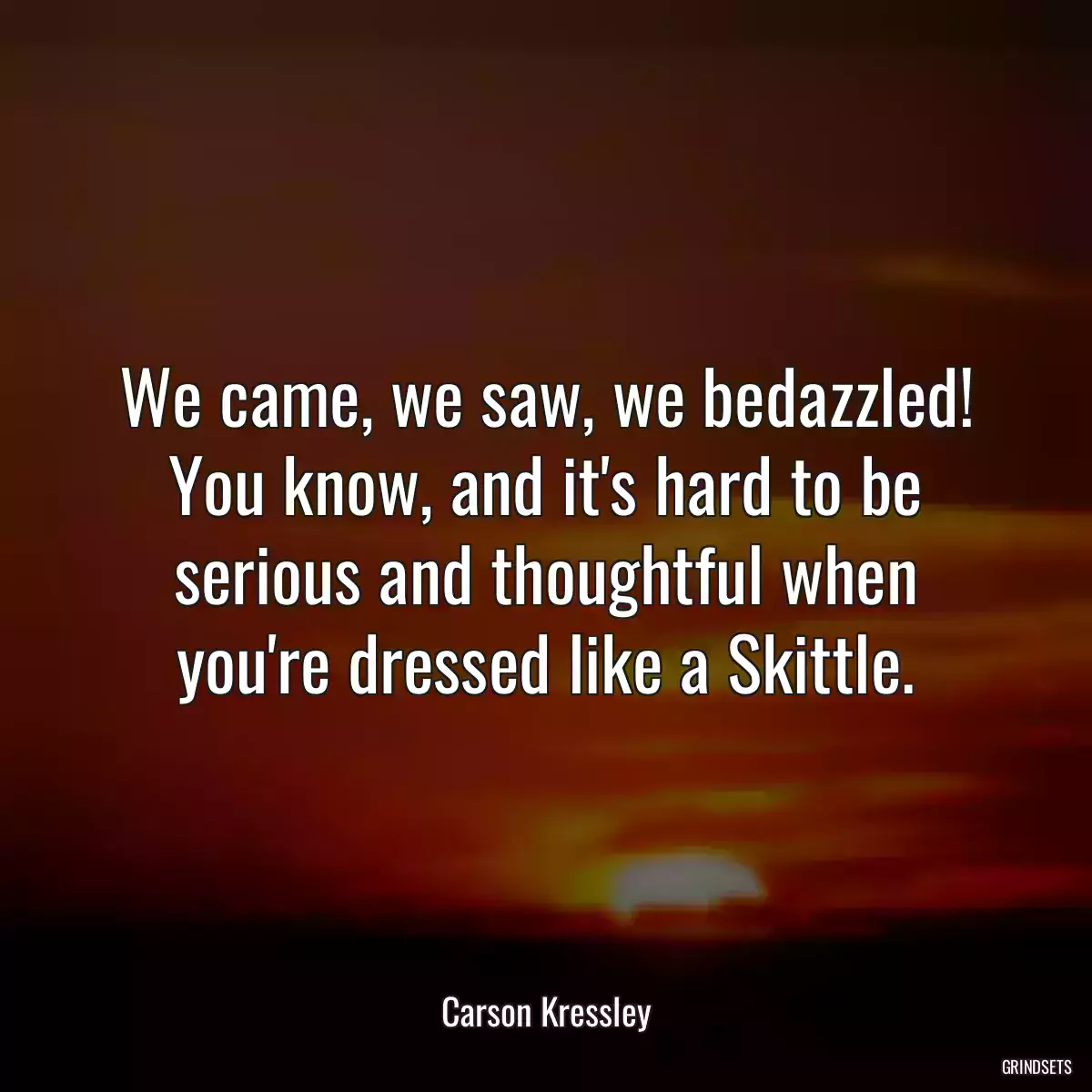 We came, we saw, we bedazzled! You know, and it's hard to be serious and thoughtful when you're dressed like a Skittle.

Carson Kressley

GRINDSETS